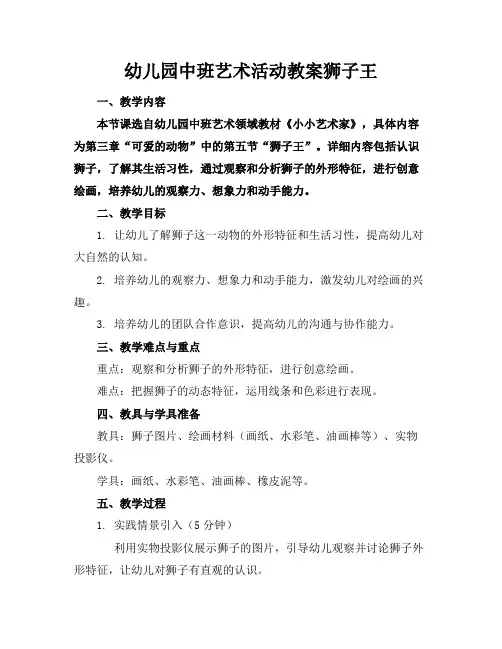 幼儿园中班艺术活动教案狮子王

一、教学内容

本节课选自幼儿园中班艺术领域教材《小小艺术家》，具体内容为第三章“可爱的动物”中的第五节“狮子王”。详细内容包括认识狮子，了解其生活习性，通过观察和分析狮子的外形特征，进行创意绘画，培养幼儿的观察力、想象力和动手能力。

二、教学目标

1. 让幼儿了解狮子这一动物的外形特征和生活习性，提高幼儿对大自然的认知。

2. 培养幼儿的观察力、想象力和动手能力，激发幼儿对绘画的兴趣。

3. 培养幼儿的团队合作意识，提高幼儿的沟通与协作能力。

三、教学难点与重点

重点：观察和分析狮子的外形特征，进行创意绘画。

难点：把握狮子的动态特征，运用线条和色彩进行表现。

四、教具与学具准备

教具：狮子图片、绘画材料（画纸、水彩笔、油画棒等）、实物投影仪。

学具：画纸、水彩笔、油画棒、橡皮泥等。

五、教学过程

1. 实践情景引入（5 分钟）

利用实物投影仪展示狮子的图片，引导幼儿观察并讨论狮子外形特征，让幼儿对狮子有直观的认识。